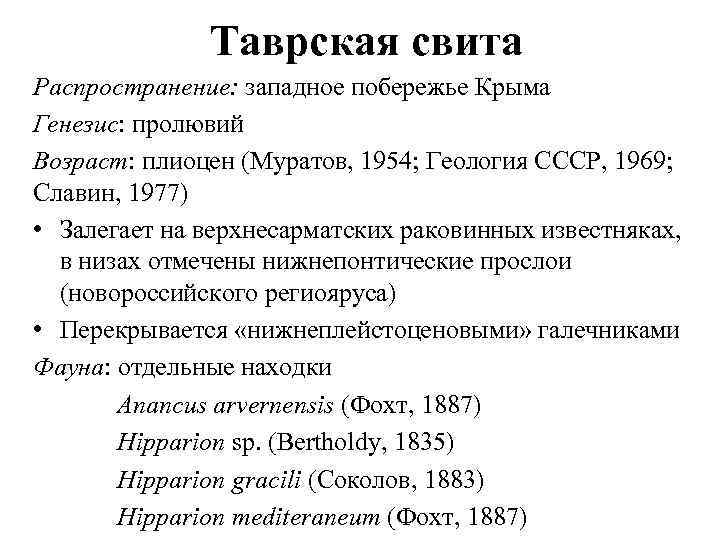 Таврская свита

Распространение: западное побережье Крыма

Генезис: пролювий

Возраст: плиоцен (Муратов, 1954; Геология СССР, 1969; Славин, 1977)

• Залегает на верхнесарматских раковинных известняках, в низах отмечены нижнепонтические прослои (новороссийского региояруса)

• Перекрывается «нижнеплейстоценовыми» галечниками

Фауна: отдельные находки

Anancus arvernensis (Фохт, 1887)

Hipparion sp. (Bertholdy, 1835)

Hipparion gracili (Соколов, 1883)

Hipparion mediteraneum (Фохт, 1887)